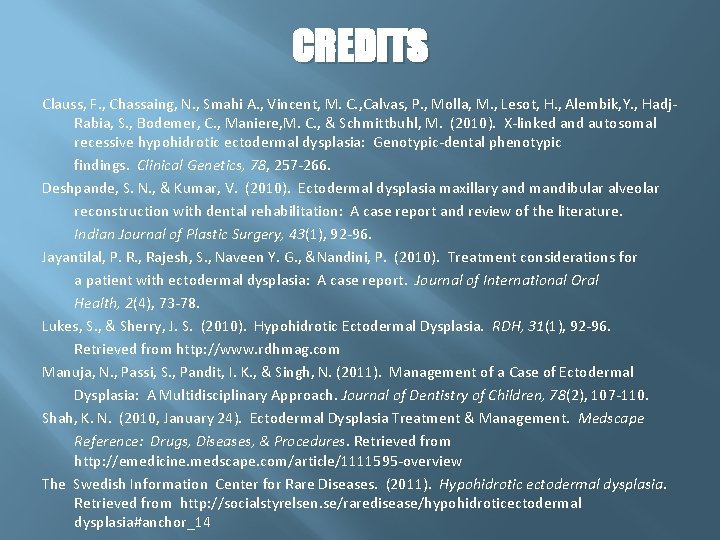 CREDITS

Clauss, F., Chassaing, N., Smahi A., Vincent, M. C.,Calvas, P., Molla, M., Lesot, H., Alembik,Y., Hadj-Rabia, S., Bodemer, C., Maniere,M. C., & Schmittbuhl, M. (2010). X-linked and autosomal recessive hypohidrotic ectodermal dysplasia: Genotypic-dental phenotypic findings. Clinical Genetics, 78, 257-266.

Deshpande, S. N., & Kumar, V. (2010). Ectodermal dysplasia maxillary and mandibular alveolar reconstruction with dental rehabilitation: A case report and review of the literature. Indian Journal of Plastic Surgery, 43(1), 92-96.

Jayantilal, P. R., Rajesh, S., Naveen Y. G., &Nandini, P. (2010). Treatment considerations for a patient with ectodermal dysplasia: A case report. Journal of International Oral Health, 2(4), 73-78.

Lukes, S., & Sherry, J. S. (2010). Hypohidrotic Ectodermal Dysplasia. RDH, 31(1), 92-96. Retrieved from http://www.rdhmag.com

Manuja, N., Passi, S., Pandit, I. K., & Singh, N. (2011). Management of a Case of Ectodermal Dysplasia: A Multidisciplinary Approach. Journal of Dentistry of Children, 78(2), 107-110.

Shah, K. N. (2010, January 24). Ectodermal Dysplasia Treatment & Management. Medscape Reference: Drugs, Diseases, & Procedures. Retrieved from http://emedicine.medscape.com/article/1111595-overview

The Swedish Information Center for Rare Diseases. (2011). Hypohidrotic ectodermal dysplasia. Retrieved from http://socialstyrelsen.se/raredisease/hypohidroticectodermal dysplasia#anchor_14